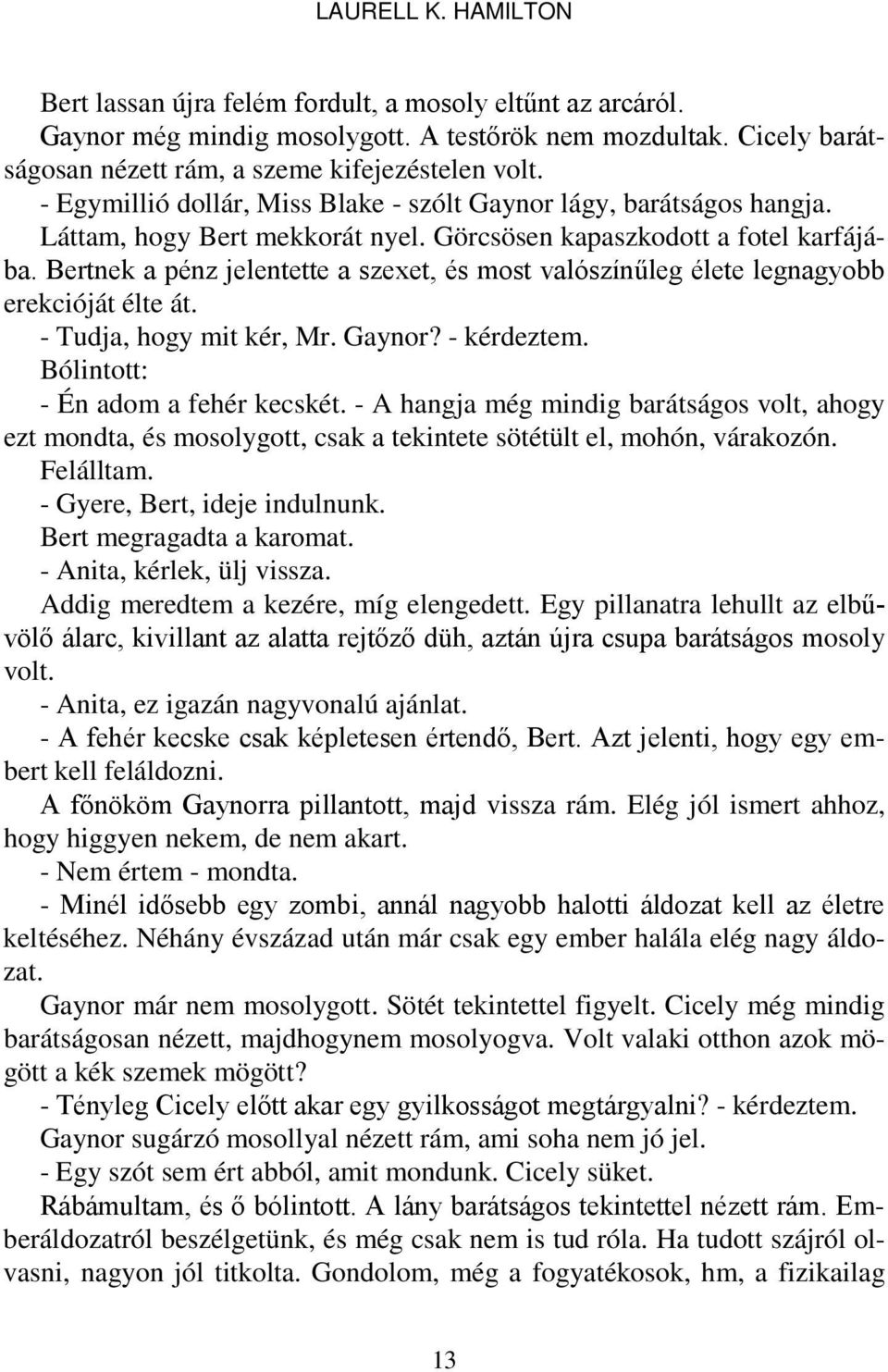 LAURELL K. HAMILTON

Bert lassan újra felém fordult, a mosoly eltűnt az arcáról.

Gaynor még mindig mosolygott. A testőrök nem mozdultak. Cicely barátságosan nézett rám, a szeme kifejezéstelen volt.

- Egymillió dollár, Miss Blake - szólt Gaynor lágy, barátságos hangja.

Láttam, hogy Bert mekkorát nyel. Görcsösen kapaszkodott a fotel karfájába. Bertnek a pénz jelentette a szexet, és most valószínűleg élete legnagyobb erekcióját élte át.

- Tudja, hogy mit kér, Mr. Gaynor? - kérdeztem.

Bólintott:

- Én adom a fehér kecskét. - A hangja még mindig barátságos volt, ahogy ezt mondta, és mosolygott, csak a tekintete sötétült el, mohón, várakozón.

Felálltam.

- Gyere, Bert, ideje indulnunk.

Bert megragadta a karomat.

- Anita, kérlek, ülj vissza.

Addig meredtem a kezére, míg elengedett. Egy pillanatra lehullt az elbűvölő álarc, kivillant az alatta rejtőző düh, aztán újra csupa barátságos mosoly volt.

- Anita, ez igazán nagyvonalú ajánlat.

- A fehér kecske csak képletesen értendő, Bert. Azt jelenti, hogy egy embert kell feláldozni.

A főnököm Gaynorra pillantott, majd vissza rám. Elég jól ismert ahhoz, hogy higgyen nekem, de nem akart.

- Nem értem - mondta.

- Minél idősebb egy zombi, annál nagyobb halotti áldozat kell az életre keltéséhez. Néhány évszázad után már csak egy ember halála elég nagy áldozat.

Gaynor már nem mosolygott. Sötét tekintettel figyelt. Cicely még mindig barátságosan nézett, majdhogynem mosolyogva. Volt valaki otthon azok mögött a kék szemek mögött?

- Tényleg Cicely előtt akar egy gyilkosságot megtárgyalni? - kérdeztem.

Gaynor sugárzó mosollyal nézett rám, ami soha nem jó jel.

- Egy szót sem ért abból, amit mondunk. Cicely süket.

Rábámultam, és ő bólintott. A lány barátságos tekintettel nézett rám. Emberáldozatról beszélgetünk, és még csak nem is tud róla. Ha tudott szájról olvasni, nagyon jól titkolta. Gondolom, még a fogyatékosok, hm, a fizikailag

13